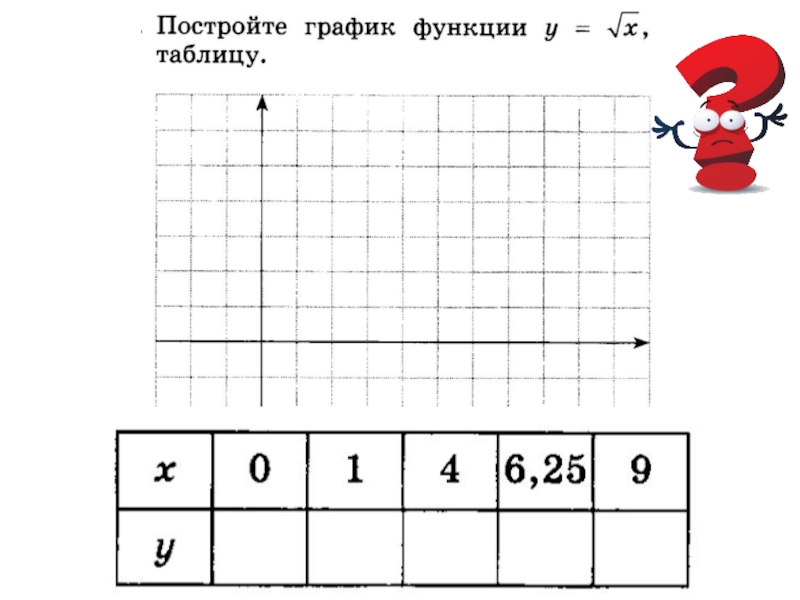 Постройте график функции $y = \sqrt{x}$, таблицу.

| $x$ | 0 | 1 | 4 | 6,25 | 9 |
|---|---|---|---|---|---|
| $y$ | | | | | |